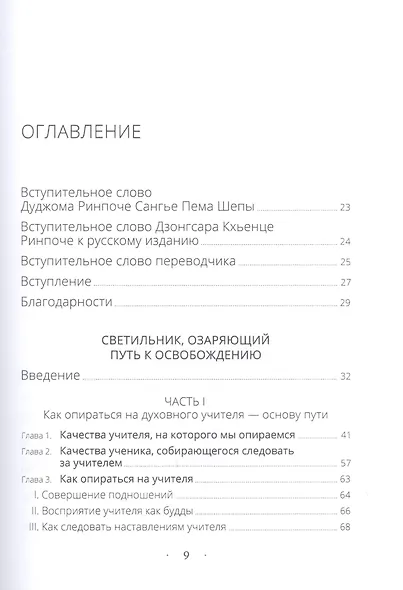 ОГЛАВЛЕНИЕ

Вступительное слово Дуджома Ринпоче Сангье Пема Шепы 23

Вступительное слово Дзонгсара Кхьенце Ринпоче к русскому изданию 24

Вступительное слово переводчика 25

Вступление 27

Благодарности 29

СВЕТИЛЬНИК, ОЗАРЯЮЩИЙ ПУТЬ К ОСВОБОЖДЕНИЮ

Введение 32

ЧАСТЬ I
Как опираться на духовного учителя — основу пути

Глава 1. Качества учителя, на которого мы опираемся 41

Глава 2. Качества ученика, собирающегося следовать за учителем 57

Глава 3. Как опираться на учителя 63

I. Совершение подношений 64

II. Восприятие учителя как будды 66

III. Как следовать наставлениям учителя 68

· 9 ·